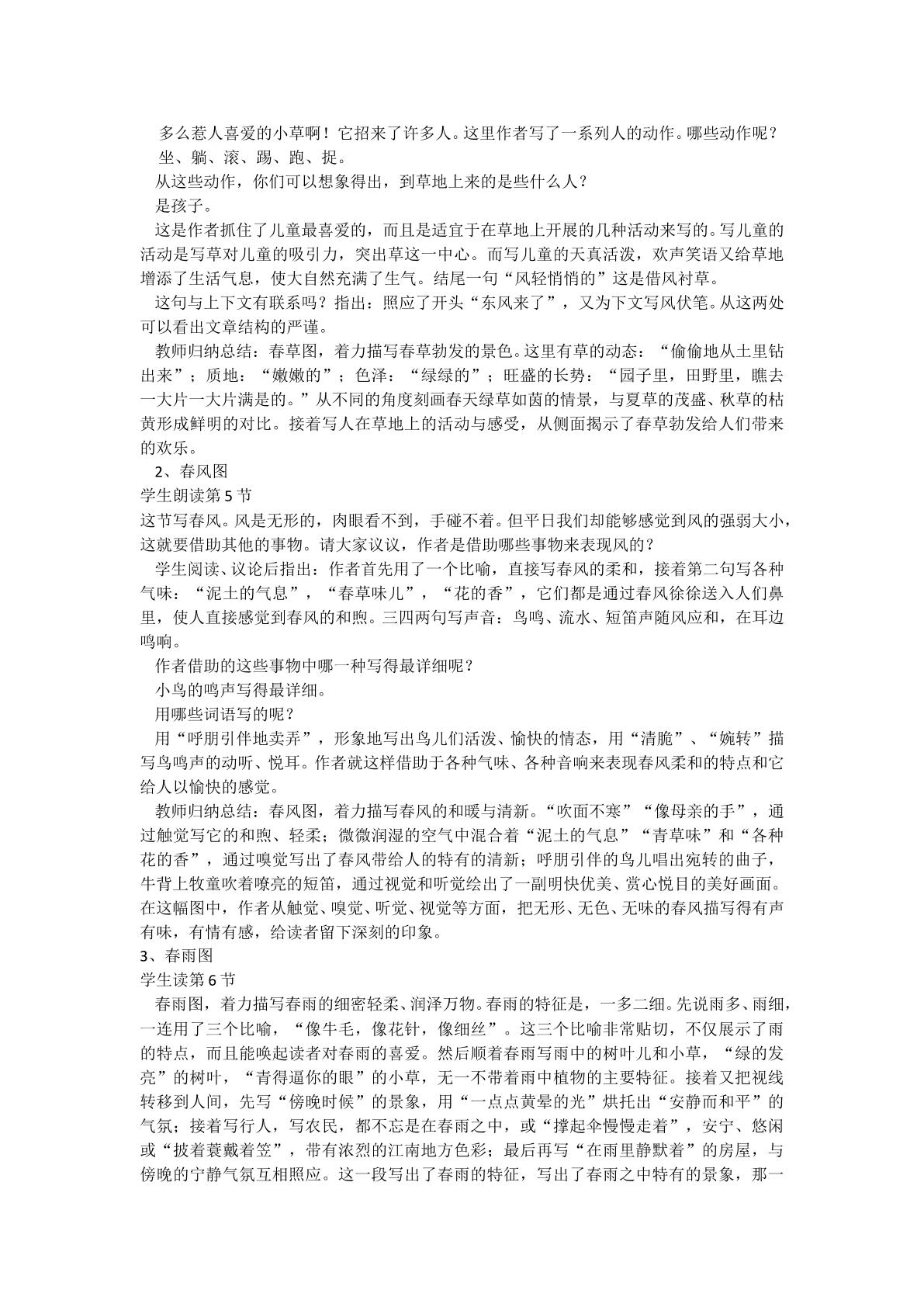 多么惹人喜爱的小草啊！它招来了许多人。这里作者写了一系列人的动作。哪些动作呢？

坐、躺、滚、踢、跑、捉。

从这些动作，你们可以想象得出，到草地上来的是些什么人？

是孩子。

这是作者抓住了儿童最喜爱的，而且是适宜于在草地上开展的几种活动来写的。写儿童的活动是写草对儿童的吸引力，突出草这一中心。而写儿童的天真活泼，欢声笑语又给草地增添了生活气息，使大自然充满了生气。结尾一句“风轻悄悄的”这是借风衬草。

这句与上下文有联系吗？指出：照应了开头“东风来了”，又为下文写风伏笔。从这两处可以看出文章结构的严谨。

教师归纳总结：春草图，着力描写春草勃发的景色。这里有草的动态：“偷偷地从土里钻出来”；质地：“嫩嫩的”；色泽：“绿绿的”；旺盛的长势：“园子里，田野里，瞧去一大片一大片满是的。”从不同的角度刻画春天绿草如茵的情景，与夏草的茂盛、秋草的枯黄形成鲜明的对比。接着写人在草地上的活动与感受，从侧面揭示了春草勃发给人们带来的欢乐。

2、春风图

学生朗读第5节

这节写春风。风是无形的，肉眼看不到，手碰不着。但平日我们却能够感觉到风的强弱大小，这就要借助其他的事物。请大家议议，作者是借助哪些事物来表现风的？

学生阅读、议论后指出：作者首先用了一个比喻，直接写春风的柔和，接着第二句写各种气味：“泥土的气息”，“春草味儿”，“花的香”，它们都是通过春风徐徐送入人们鼻里，使人直接感觉到春风的和煦。三四两句写声音：鸟鸣、流水、短笛声随风应和，在耳边鸣响。

作者借助的这些事物中哪一种写得最详细呢？

小鸟的鸣声写得最详细。

用哪些词语写的呢？

用“呼朋引伴地卖弄”，形象地写出鸟儿们活泼、愉快的情态，用“清脆”、“婉转”描写鸟鸣声的动听、悦耳。作者就这样借助于各种气味、各种音响来表现春风柔和的特点和它给人以愉快的感觉。

教师归纳总结：春风图，着力描写春风的和暖与清新。“吹面不寒”“像母亲的手”，通过触觉写它的和煦、轻柔；微微润湿的空气中混合着“泥土的气息”“青草味”和“各种花的香”，通过嗅觉写出了春风带给人的特有的清新；呼朋引伴的鸟儿唱出宛转的曲子，牛背上牧童吹着嘹亮的短笛，通过视觉和听觉绘出了一副明快优美、赏心悦目的美好画面。在这幅图中，作者从触觉、嗅觉、听觉、视觉等方面，把无形、无色、无味的春风描写得有声有味，有情有感，给读者留下深刻的印象。

3、春雨图

学生读第6节

春雨图，着力描写春雨的细密轻柔、润泽万物。春雨的特征是，一多二细。先说雨多、雨细，一连用了三个比喻，“像牛毛，像花针，像细丝”。这三个比喻非常贴切，不仅展示了雨的特点，而且能唤起读者对春雨的喜爱。然后顺着春雨写雨中的树叶儿和小草，“绿的发亮”的树叶，“青得逼你的眼”的小草，无一不带着雨中植物的主要特征。接着又把视线转移到人间，先写“傍晚时候”的景象，用“一点点黄晕的光”烘托出“安静而和平”的气氛；接着写行人，写农民，都不忘是在春雨之中，或“撑起伞慢慢走着”，安宁、悠闲或“披着蓑戴着笠”，带有浓烈的江南地方色彩；最后再写“在雨里静默着”的房屋，与傍晚的宁静气氛互相照应。这一段写出了春雨的特征，写出了春雨之中特有的景象，那一